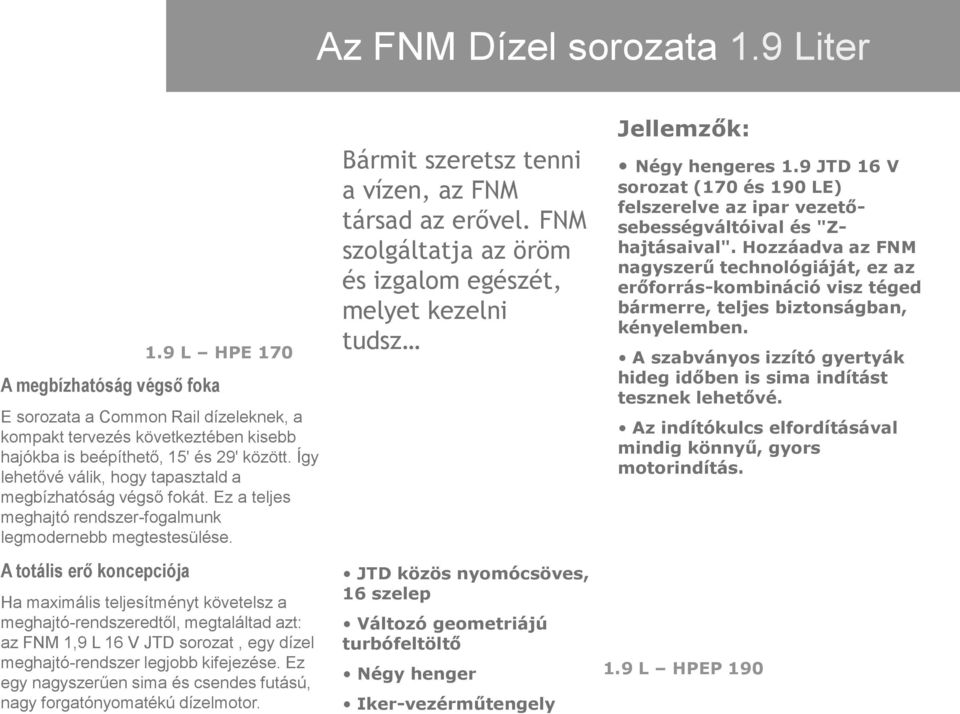 Az FNM Dízel sorozata 1.9 Liter

1.9 L – HPE 170

A megbízhatóság végső foka

E sorozata a Common Rail dízeleknek, a kompakt tervezés következtében kisebb hajókba is beépíthető, 15' és 29' között. Így lehetővé válik, hogy tapasztald a megbízhatóság végsö fokát. Ez a teljes meghajtó rendszer-fogalmunk legmodernebb megtestesülése.

A totális erő koncepciója

Ha maximális teljesítményt követelsz a meghajtó-rendszeredtől, megtaláltad azt: az FNM 1,9 L 16 V JTD sorozat , egy dízel meghajtó-rendszer legjobb kifejezése. Ez egy nagyszerűen sima és csendes futású, nagy forgatónyomatékú dízelmotor.

Bármit szeretsz tenni a vízen, az FNM társad az erővel. FNM szolgáltatja az öröm és izgalom egészét, melyet kezelni tudsz…

• JTD közös nyomócsöves, 16 szelep
• Változó geometriájú turbófeltöltő
• Négy henger
• Iker-vezérműtengely

Jellemzők:

• Négy hengeres 1.9 JTD 16 V sorozat (170 és 190 LE) felszerelve az ipar vezető-sebességváltóival és "Z-hajtásaival". Hozzáadva az FNM nagyszerű technológiáját, ez az erőforrás-kombináció visz téged bármerre, teljes biztonságban, kényelemben.
• A szabványos izzító gyertyák hideg időben is sima indítást tesznek lehetővé.
• Az indítókulcs elfordításával mindig könnyű, gyors motorindítás.

1.9 L – HPEP 190